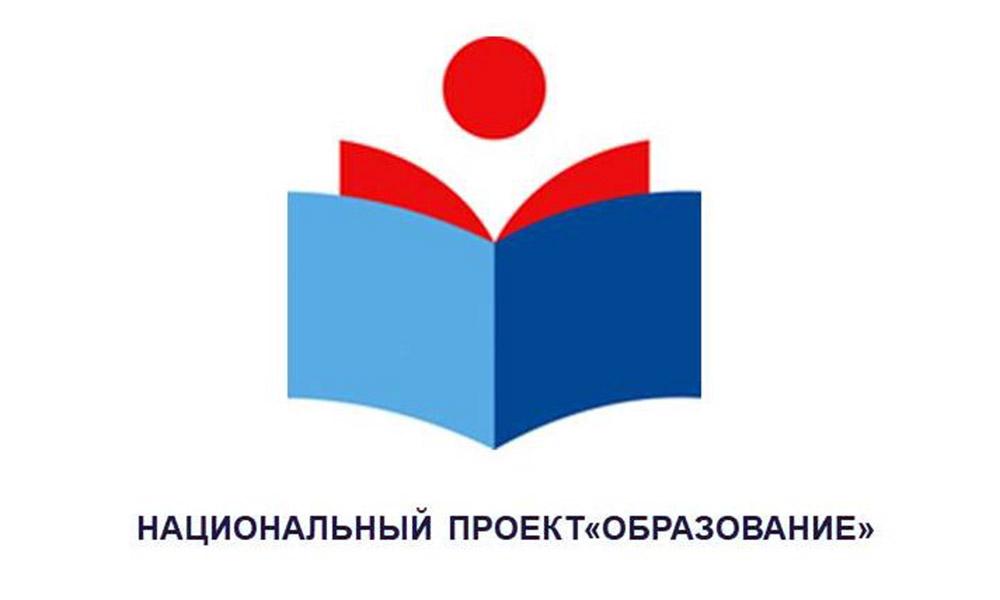 НАЦИОНАЛЬНЫЙ ПРОЕКТ«ОБРАЗОВАНИЕ»